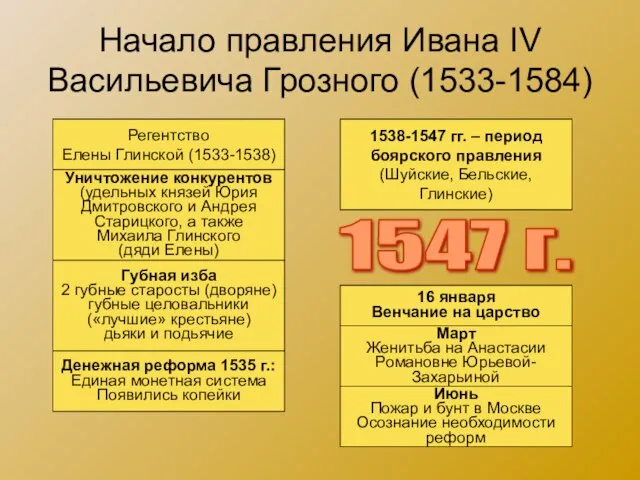 Начало правления Ивана IV Васильевича Грозного (1533-1584)

Регентство
Елены Глинской (1533-1538)

Уничтожение конкурентов
(удельных князей Юрия Дмитровского и Андрея Старицкого, а также Михаила Глинского (дяди Елены)

Губная изба
2 губные старосты (дворяне)
губные целовальники
(«лучшие» крестьяне)
дьяки и подьячие

Денежная реформа 1535 г.:
Единая монетная система
Появились копейки

1538-1547 гг. – период боярского правления
(Шуйские, Бельские, Глинские)

1547 г.

16 января
Венчание на царство

Март
Женитьба на Анастасии Романовне Юрьевой-Захарьиной

Июнь
Пожар и бунт в Москве
Осознание необходимости реформ